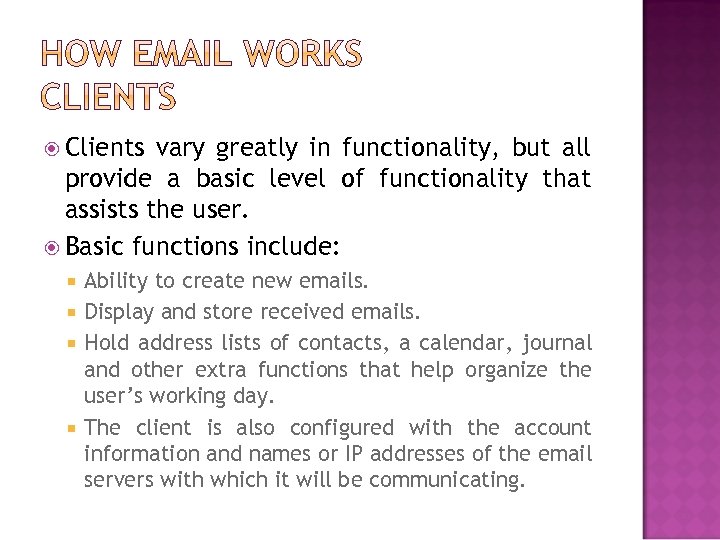 HOW EMAIL WORKS
CLIENTS

Clients vary greatly in functionality, but all provide a basic level of functionality that assists the user.

Basic functions include:

Ability to create new emails.

Display and store received emails.

Hold address lists of contacts, a calendar, journal and other extra functions that help organize the user's working day.

The client is also configured with the account information and names or IP addresses of the email servers with which it will be communicating.